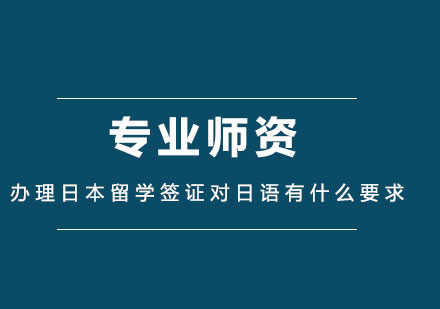 专业师资

办理日本留学签证对日语有什么要求